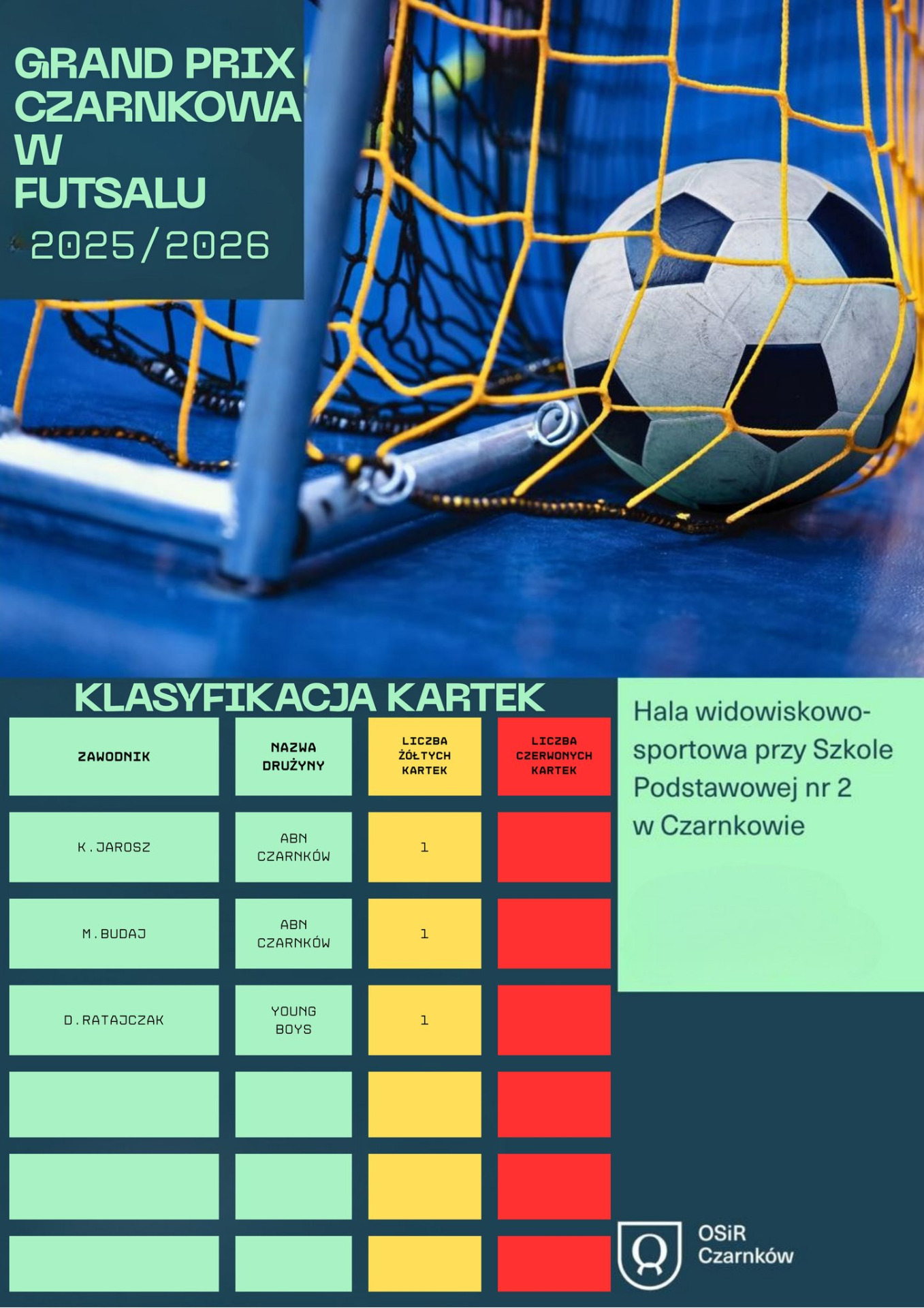 GRAND PRIX
CZARNKOWA
W
FUTSALU
2025/2026

KLASYFIKACJA KARTEK

| ZAWODNIK | NAZWA DRUŻYNY | LICZBA ŻÓŁTYCH KARTEK | LICZBA CZERWONYCH KARTEK |
|---|---|---|---|
| K.JAROSZ | ABN CZARNKÓW | 1 | |
| M.BUDAJ | ABN CZARNKÓW | 1 | |
| D.RATAJCZAK | YOUNG BOYS | 1 | |
| | | | |
| | | | |
| | | | |

Hala widowiskowo-sportowa przy Szkole Podstawowej nr 2 w Czarnkowie

OSiR
Czarnków